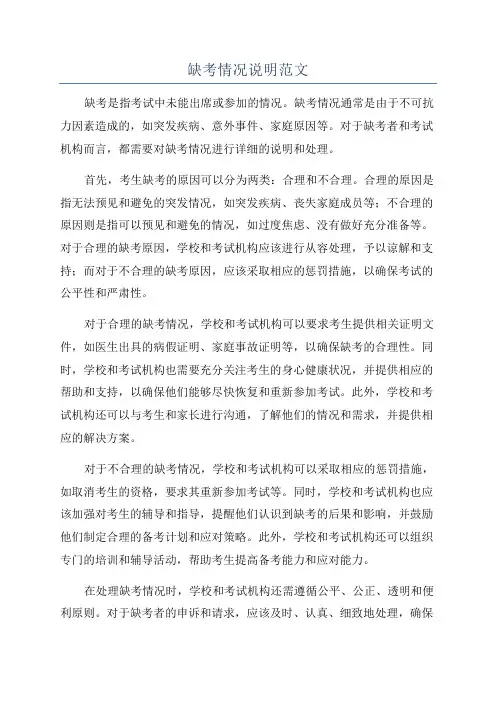 缺考情况说明范文

缺考是指考试中未能出席或参加的情况。缺考情况通常是由于不可抗力因素造成的，如突发疾病、意外事件、家庭原因等。对于缺考者和考试机构而言，都需要对缺考情况进行详细的说明和处理。

首先，考生缺考的原因可以分为两类：合理和不合理。合理的原因是指无法预见和避免的突发情况，如突发疾病、丧失家庭成员等；不合理的原因则是指可以预见和避免的情况，如过度焦虑、没有做好充分准备等。对于合理的缺考原因，学校和考试机构应该进行从容处理，予以谅解和支持；而对于不合理的缺考原因，应该采取相应的惩罚措施，以确保考试的公平性和严肃性。

对于合理的缺考情况，学校和考试机构可以要求考生提供相关证明文件，如医生出具的病假证明、家庭事故证明等，以确保缺考的合理性。同时，学校和考试机构也需要充分关注考生的身心健康状况，并提供相应的帮助和支持，以确保他们能够尽快恢复和重新参加考试。此外，学校和考试机构还可以与考生和家长进行沟通，了解他们的情况和需求，并提供相应的解决方案。

对于不合理的缺考情况，学校和考试机构可以采取相应的惩罚措施，如取消考生的资格，要求其重新参加考试等。同时，学校和考试机构也应该加强对考生的辅导和指导，提醒他们认识到缺考的后果和影响，并鼓励他们制定合理的备考计划和应对策略。此外，学校和考试机构还可以组织专门的培训和辅导活动，帮助考生提高备考能力和应对能力。

在处理缺考情况时，学校和考试机构还需遵循公平、公正、透明和便利原则。对于缺考者的申诉和请求，应该及时、认真、细致地处理，确保